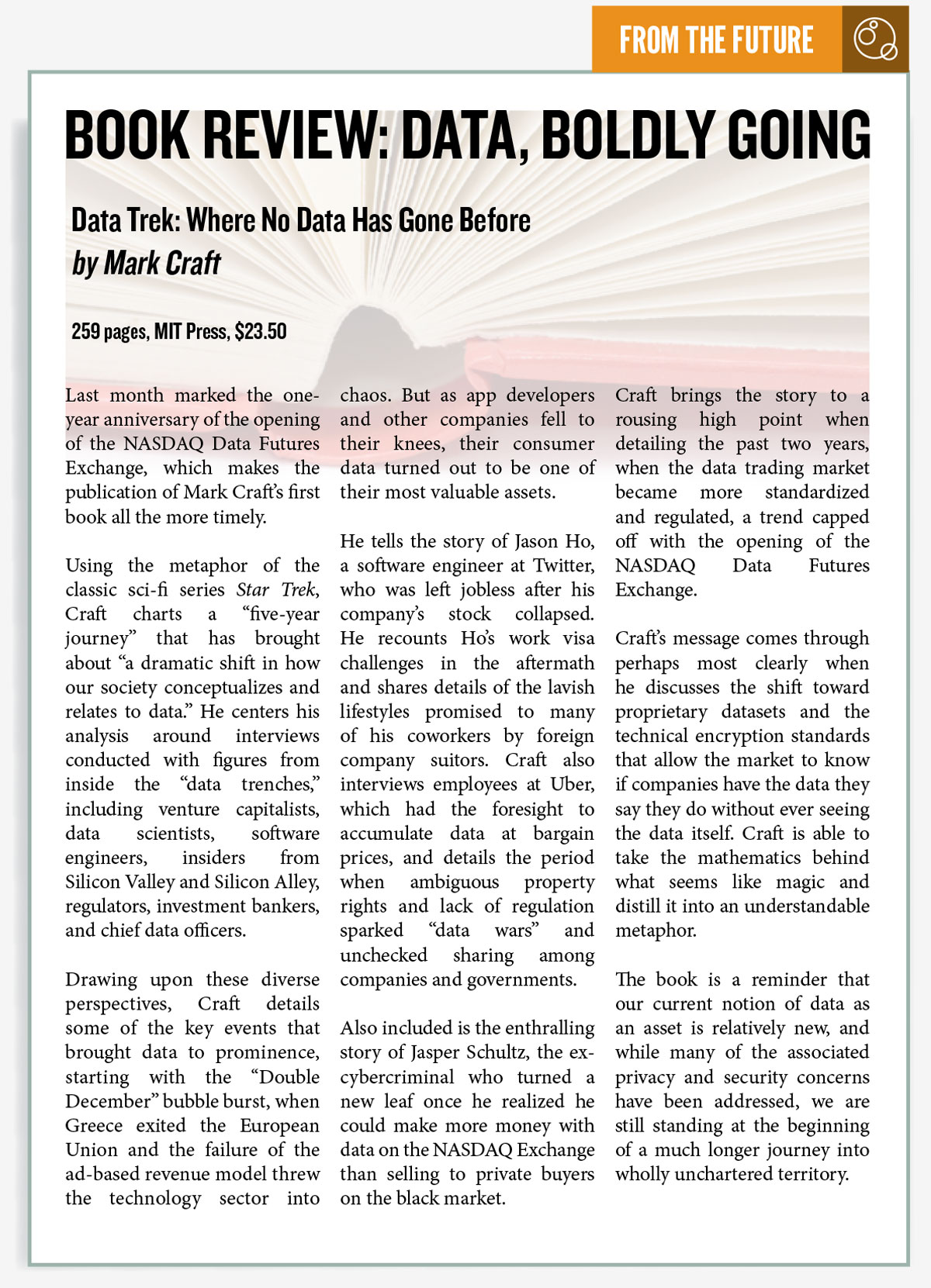 FROM THE FUTURE

BOOK REVIEW: DATA, BOLDLY GOING

Data Trek: Where No Data Has Gone Before
by Mark Craft

259 pages, MIT Press, $23.50

Last month marked the one-year anniversary of the opening of the NASDAQ Data Futures Exchange, which makes the publication of Mark Craft's first book all the more timely.

Using the metaphor of the classic sci-fi series Star Trek, Craft charts a "five-year journey" that has brought about "a dramatic shift in how our society conceptualizes and relates to data." He centers his analysis around interviews conducted with figures from inside the "data trenches," including venture capitalists, data scientists, software engineers, insiders from Silicon Valley and Silicon Alley, regulators, investment bankers, and chief data officers.

Drawing upon these diverse perspectives, Craft details some of the key events that brought data to prominence, starting with the "Double December" bubble burst, when Greece exited the European Union and the failure of the ad-based revenue model threw the technology sector into chaos. But as app developers and other companies fell to their knees, their consumer data turned out to be one of their most valuable assets.

He tells the story of Jason Ho, a software engineer at Twitter, who was left jobless after his company's stock collapsed. He recounts Ho's work visa challenges in the aftermath and shares details of the lavish lifestyles promised to many of his coworkers by foreign company suitors. Craft also interviews employees at Uber, which had the foresight to accumulate data at bargain prices, and details the period when ambiguous property rights and lack of regulation sparked "data wars" and unchecked sharing among companies and governments.

Also included is the enthralling story of Jasper Schultz, the ex-cybercriminal who turned a new leaf once he realized he could make more money with data on the NASDAQ Exchange than selling to private buyers on the black market.

Craft brings the story to a rousing high point when detailing the past two years, when the data trading market became more standardized and regulated, a trend capped off with the opening of the NASDAQ Data Futures Exchange.

Craft's message comes through perhaps most clearly when he discusses the shift toward proprietary datasets and the technical encryption standards that allow the market to know if companies have the data they say they do without ever seeing the data itself. Craft is able to take the mathematics behind what seems like magic and distill it into an understandable metaphor.

The book is a reminder that our current notion of data as an asset is relatively new, and while many of the associated privacy and security concerns have been addressed, we are still standing at the beginning of a much longer journey into wholly unchartered territory.